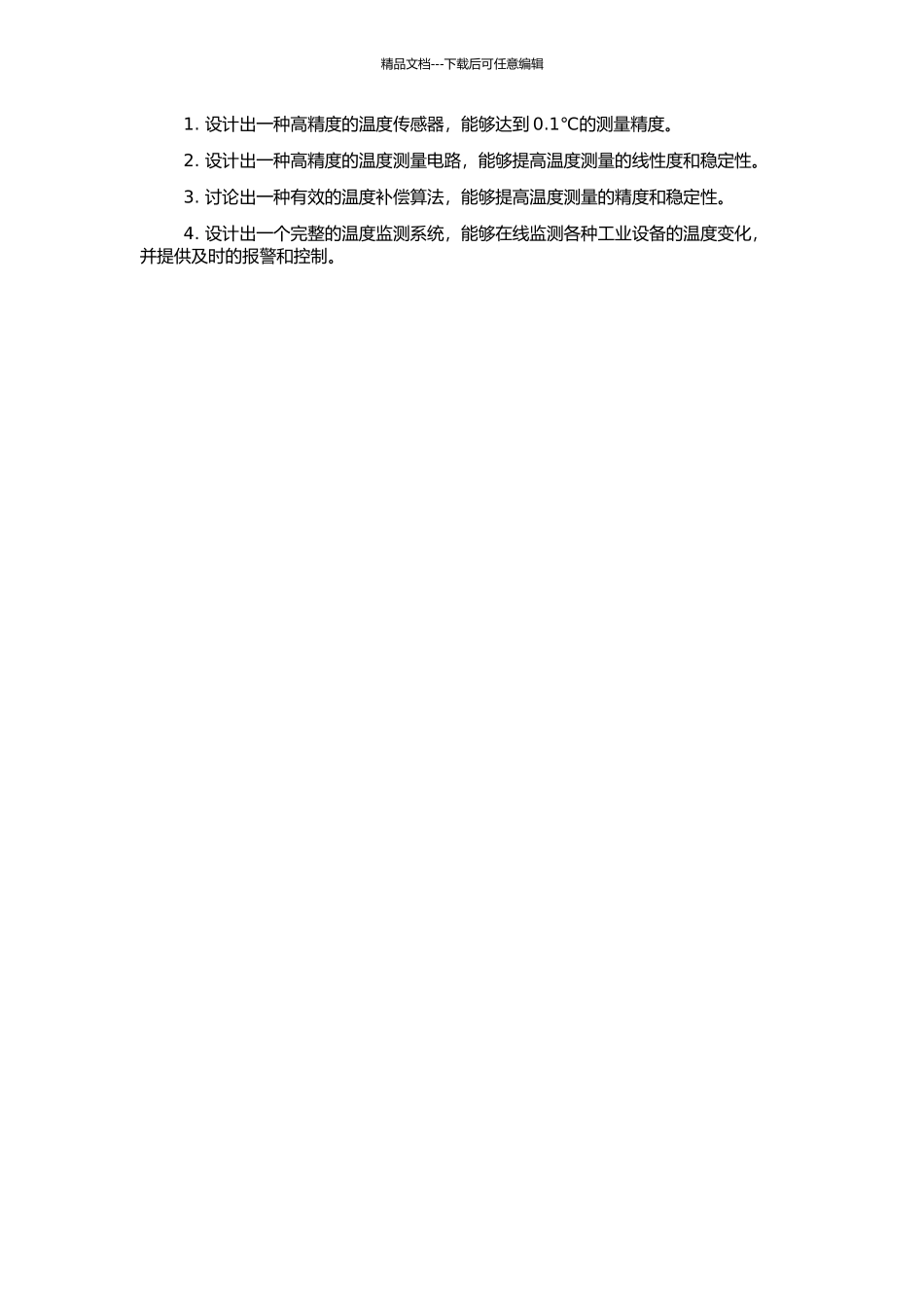 精品文档---下载后可任意编辑

1. 设计出一种高精度的温度传感器，能够达到 0.1℃的测量精度。

2. 设计出一种高精度的温度测量电路，能够提高温度测量的线性度和稳定性。

3. 讨论出一种有效的温度补偿算法，能够提高温度测量的精度和稳定性。

4. 设计出一个完整的温度监测系统，能够在线监测各种工业设备的温度变化，并提供及时的报警和控制。